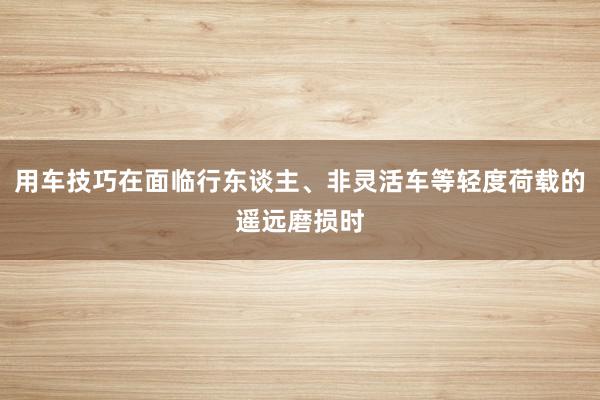 用车技巧在面临行东谈主、非灵活车等轻度荷载的遥远磨损时